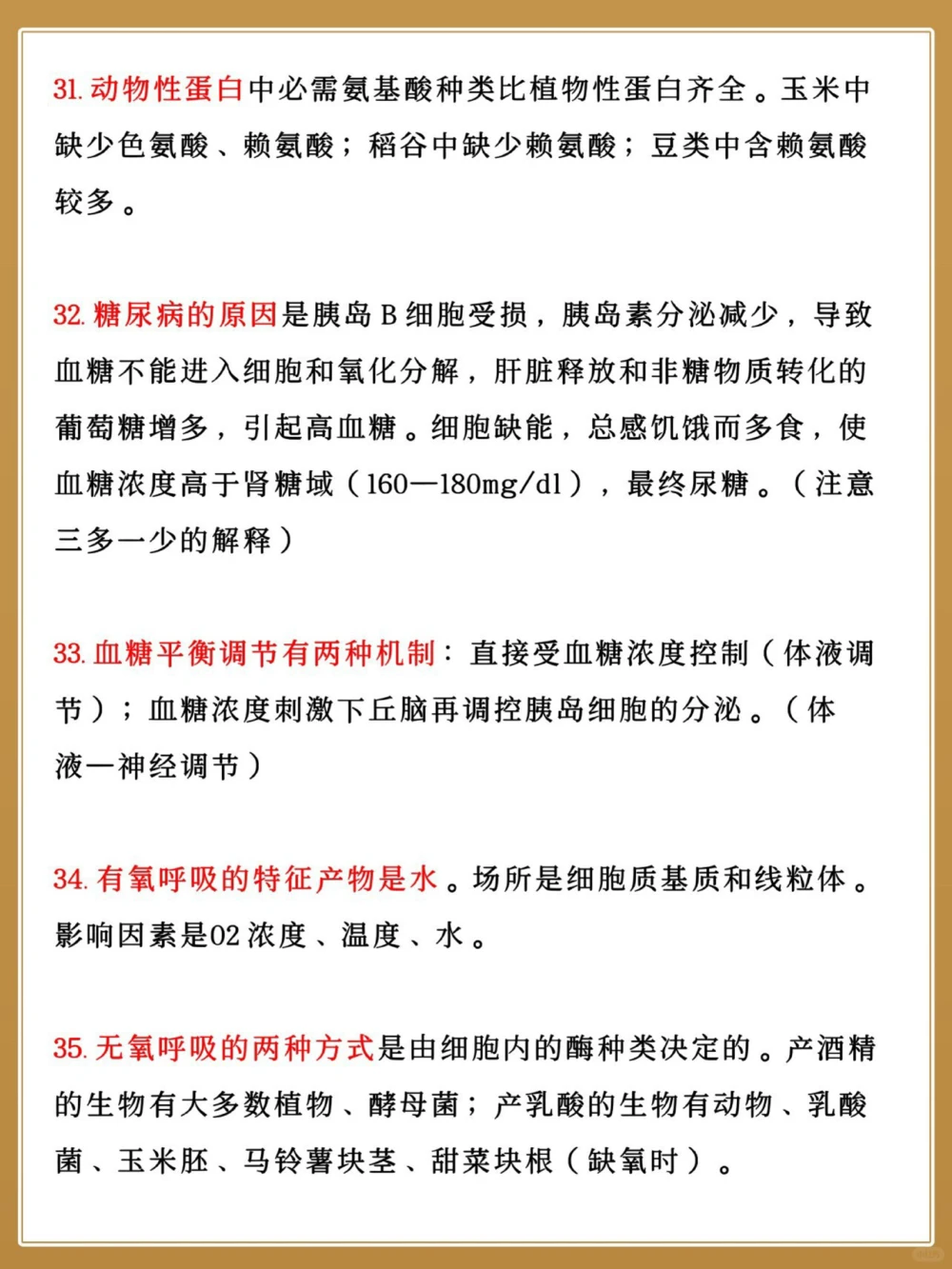 31. 动物性蛋白中必需氨基酸种类比植物性蛋白齐全。玉米中缺少色氨酸、赖氨酸；稻谷中缺少赖氨酸；豆类中含赖氨酸较多。

32. 糖尿病的原因是胰岛 B 细胞受损，胰岛素分泌减少，导致血糖不能进入细胞和氧化分解，肝脏释放和非糖物质转化的葡萄糖增多，引起高血糖。细胞缺能，总感饥饿而多食，使血糖浓度高于肾糖域（160—180mg/dl），最终尿糖。（注意三多一少的解释）

33. 血糖平衡调节有两种机制：直接受血糖浓度控制（体液调节）；血糖浓度刺激下丘脑再调控胰岛细胞的分泌。（体液—神经调节）

34. 有氧呼吸的特征产物是水。场所是细胞质基质和线粒体。影响因素是02 浓度、温度、水。

35. 无氧呼吸的两种方式是由细胞内的酶种类决定的。产酒精的生物有大多数植物、酵母菌；产乳酸的生物有动物、乳酸菌、玉米胚、马铃薯块茎、甜菜块根（缺氧时）。